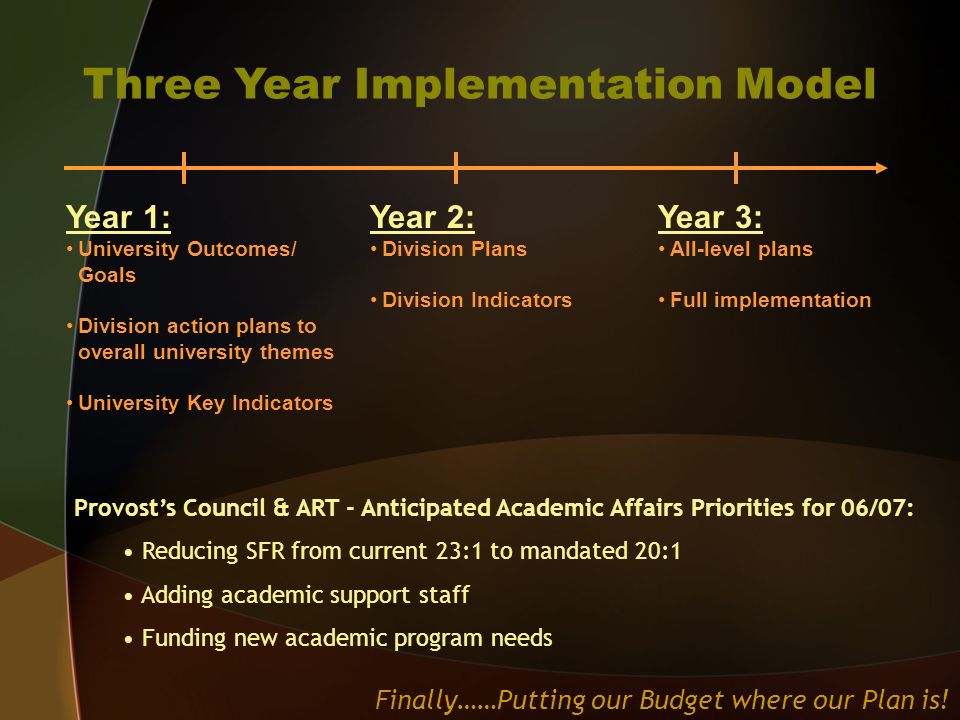 Three Year Implementation Model

Year 1:
• University Outcomes/ Goals

• Division action plans to overall university themes

• University Key Indicators

Year 2:
• Division Plans

• Division Indicators

Year 3:
• All-level plans

• Full implementation

Provost's Council & ART – Anticipated Academic Affairs Priorities for 06/07:

• Reducing SFR from current 23:1 to mandated 20:1

• Adding academic support staff

• Funding new academic program needs

Finally……Putting our Budget where our Plan is!